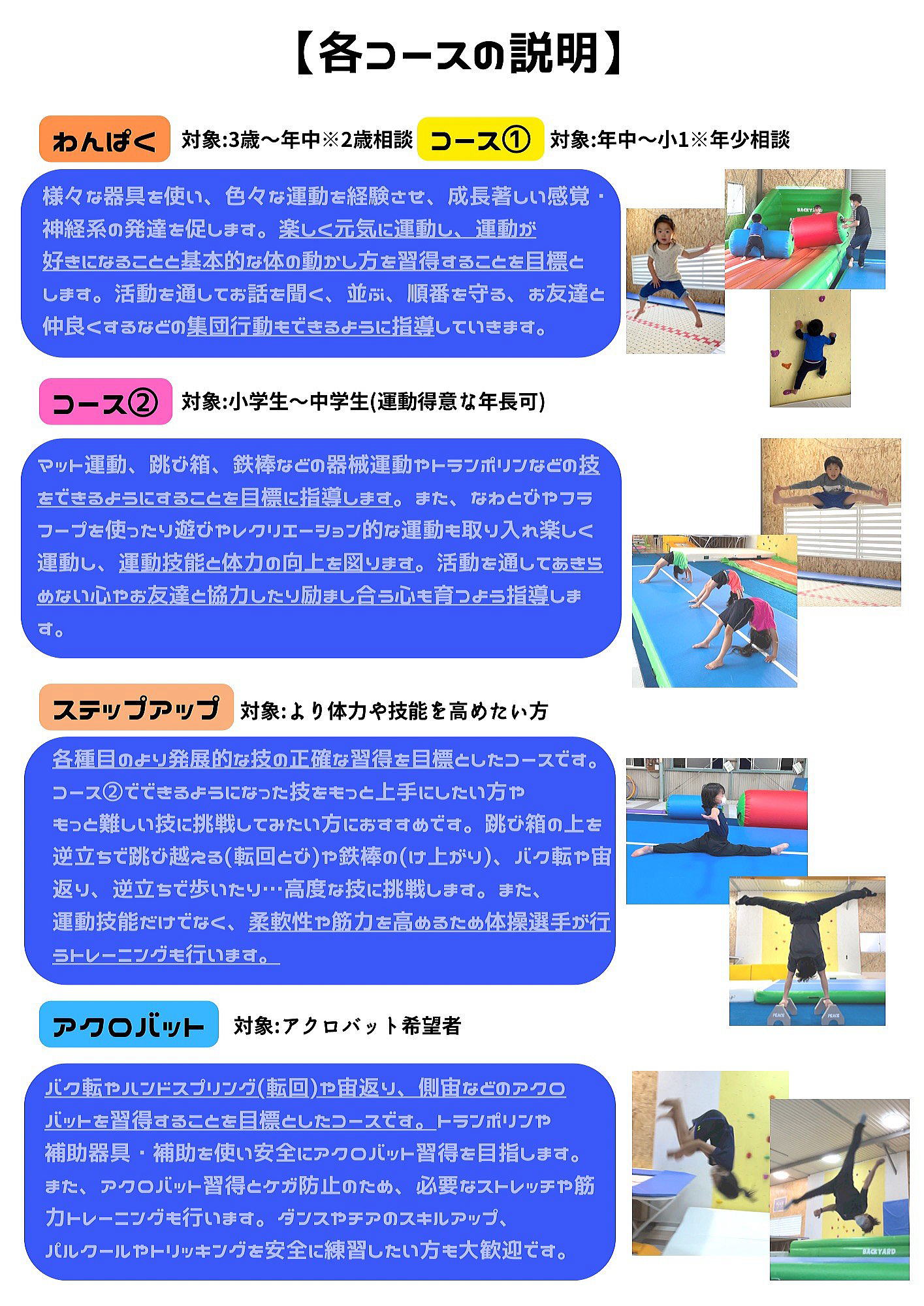 【各コースの説明】

わんぱく 対象:3歳〜年中※2歳相談 コース① 対象:年中〜小1※年少相談

様々な器具を使い、色々な運動を経験させ、成長著しい感覚・神経系の発達を促します。楽しく元気に運動し、運動が好きになることと基本的な体の動かし方を習得することを目標とします。活動を通してお話を聞く、並ぶ、順番を守る、お友達と仲良くするなどの集団行動もできるように指導していきます。

コース② 対象:小学生〜中学生(運動得意な年長可)

マット運動、跳び箱、鉄棒などの器械運動やトランポリンなどの技をできるようにすることを目標に指導します。また、なわとびやフラフープを使ったり遊びやレクリエーション的な運動も取り入れ楽しく運動し、運動技能と体力の向上を図ります。活動を通してあきらめない心やお友達と協力したり励まし合う心も育つよう指導します。

ステップアップ 対象:より体力や技能を高めたい方

各種目のより発展的な技の正確な習得を目標としたコースです。コース②でできるようになった技をもっと上手にしたい方やもっと難しい技に挑戦してみたい方におすすめです。跳び箱の上を逆立ちで跳び越える(転回とび)や鉄棒の(け上がり)、バク転や宙返り、逆立ちで歩いたり…高度な技に挑戦します。また、運動技能だけでなく、柔軟性や筋力を高めるため体操選手が行うトレーニングも行います。

アクロバット 対象:アクロバット希望者

バク転やハンドスプリング(転回)や宙返り、側宙などのアクロバットを習得することを目標としたコースです。トランポリンや補助器具・補助を使い安全にアクロバット習得を目指します。また、アクロバット習得とケガ防止のため、必要なストレッチや筋力トレーニングも行います。ダンスやチアのスキルアップ、パルクールやトリッキングを安全に練習したい方も大歓迎です。